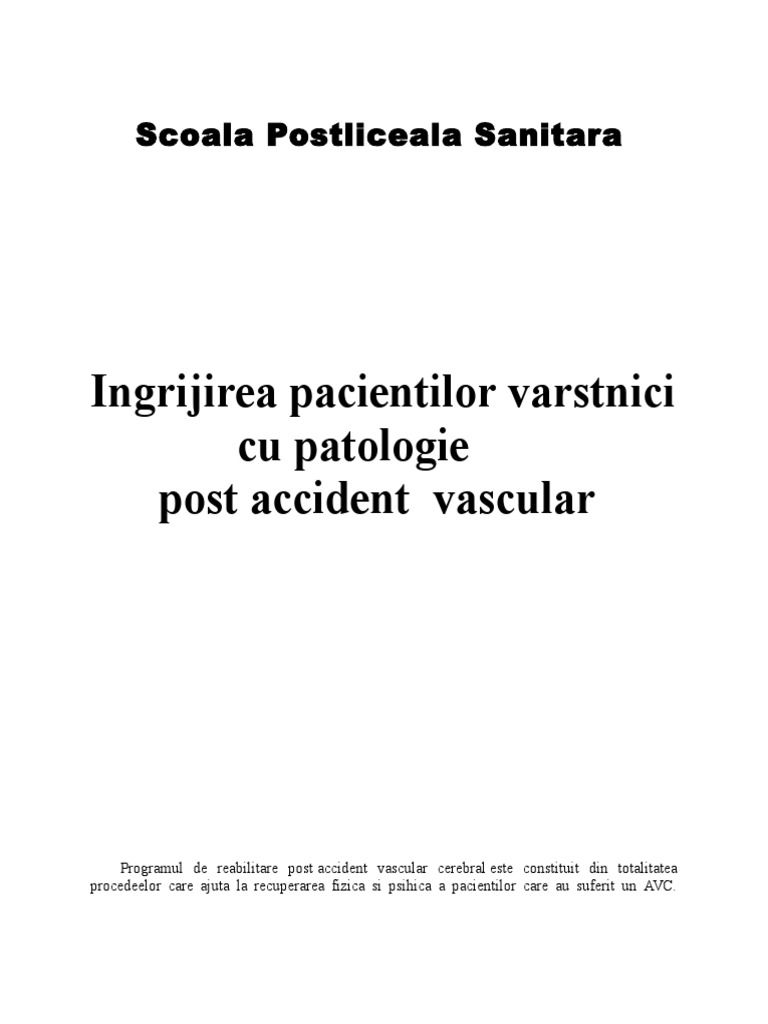 Scoala Postliceala Sanitara

Ingrijirea pacientilor varstnici
cu patologie
post accident vascular

Programul de reabilitare post accident vascular cerebral este constituit din totalitatea procedeelor care ajuta la recuperarea fizica si psihica a pacientilor care au suferit un AVC.